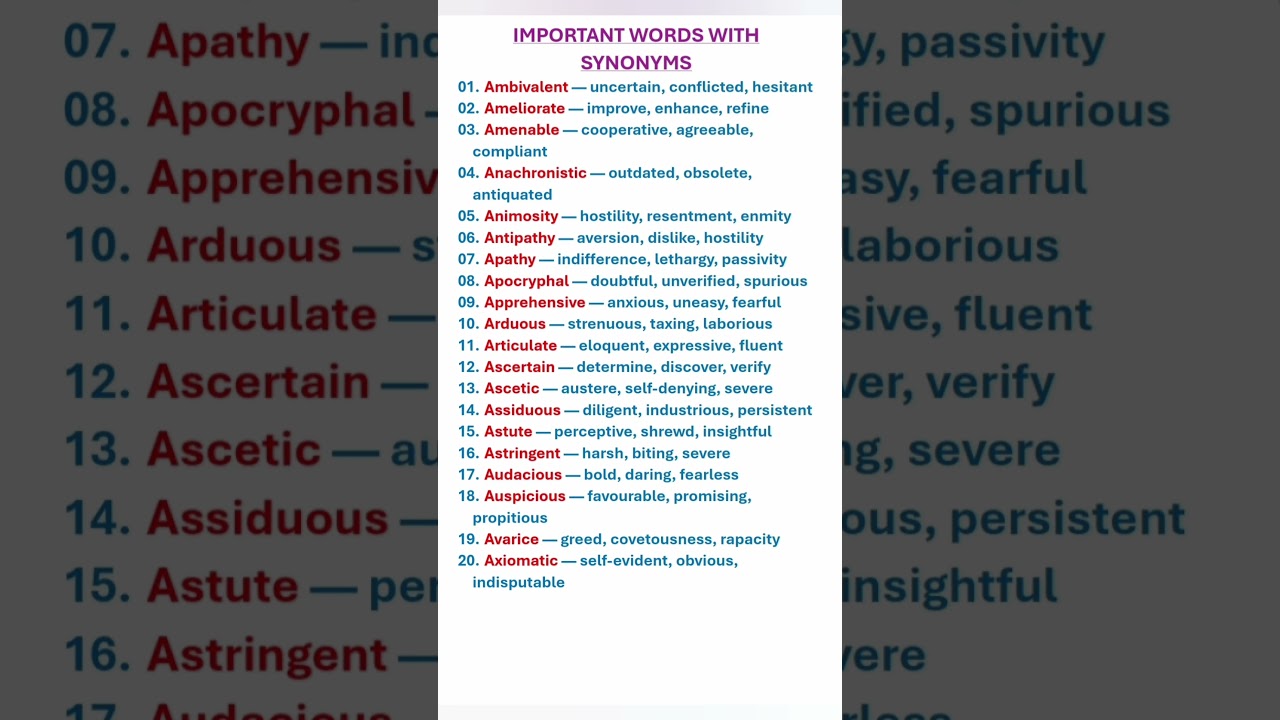 IMPORTANT WORDS WITH SYNONYMS

01. Ambivalent — uncertain, conflicted, hesitant
02. Ameliorate — improve, enhance, refine
03. Amenable — cooperative, agreeable, compliant
04. Anachronistic — outdated, obsolete, antiquated
05. Animosity — hostility, resentment, enmity
06. Antipathy — aversion, dislike, hostility
07. Apathy — indifference, lethargy, passivity
08. Apocryphal — doubtful, unverified, spurious
09. Apprehensive — anxious, uneasy, fearful
10. Arduous — strenuous, taxing, laborious
11. Articulate — eloquent, expressive, fluent
12. Ascertain — determine, discover, verify
13. Ascetic — austere, self-denying, severe
14. Assiduous — diligent, industrious, persistent
15. Astute — perceptive, shrewd, insightful
16. Astringent — harsh, biting, severe
17. Audacious — bold, daring, fearless
18. Auspicious — favourable, promising, propitious
19. Avarice — greed, covetousness, rapacity
20. Axiomatic — self-evident, obvious, indisputable